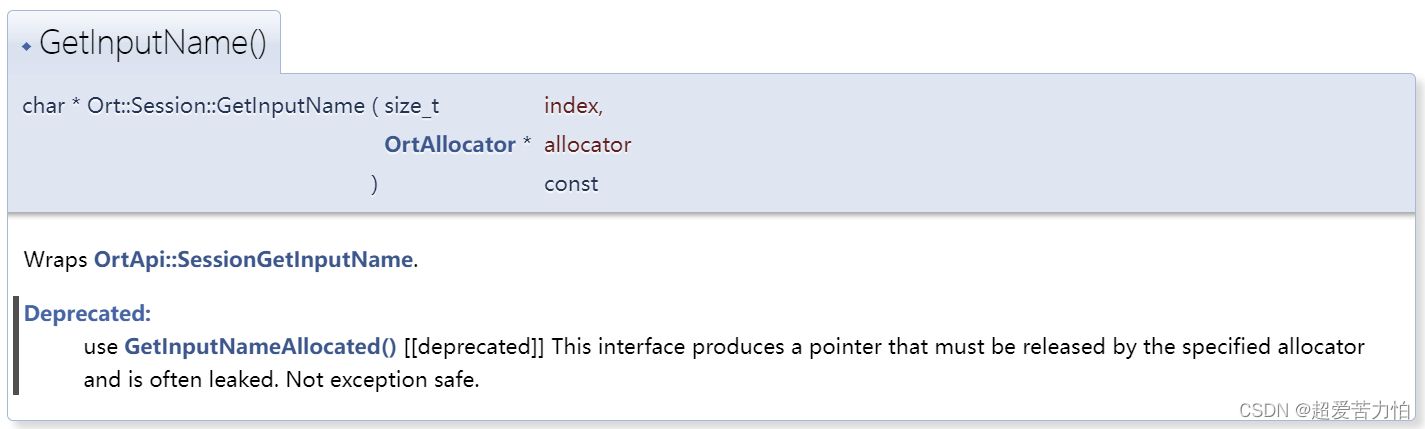 ◆ GetInputName()

char * Ort::Session::GetInputName ( size_t index,
OrtAllocator * allocator
) const

Wraps OrtApi::SessionGetInputName.

Deprecated:
use GetInputNameAllocated() [[deprecated]] This interface produces a pointer that must be released by the specified allocator and is often leaked. Not exception safe.

CSDN @超爱苦力怕